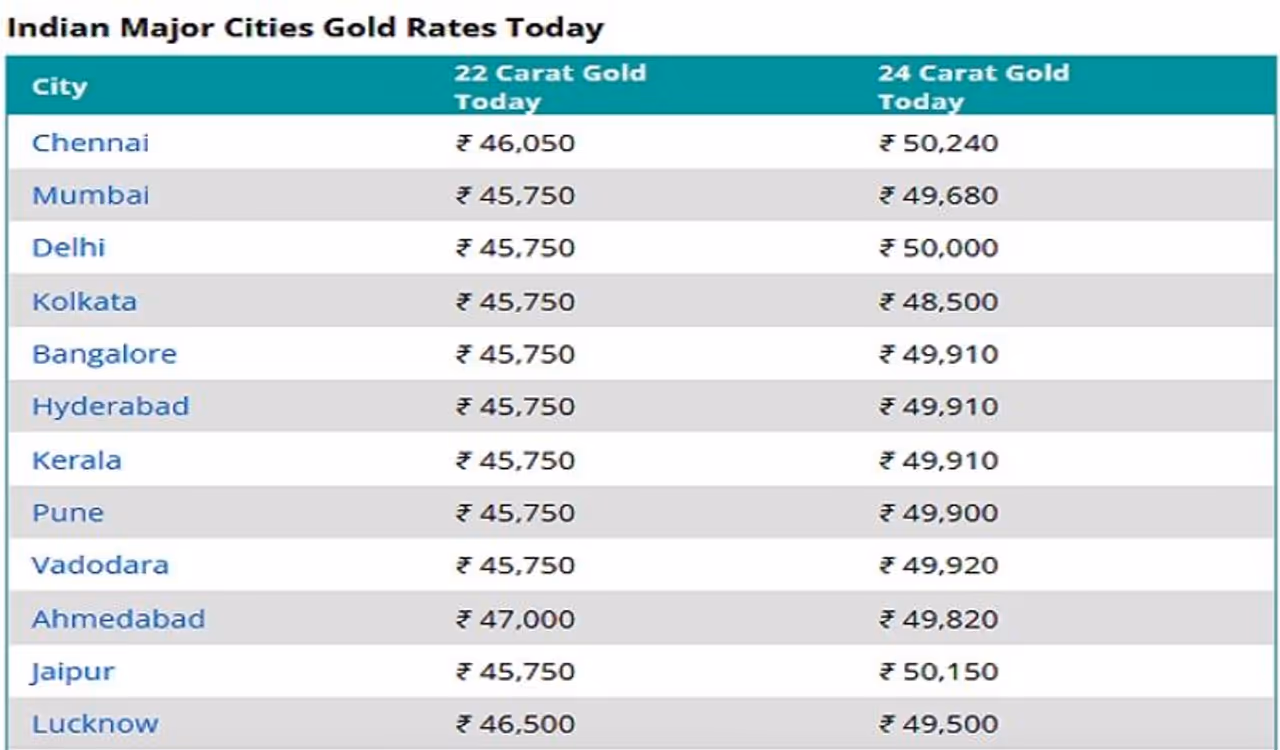 Indian Major Cities Gold Rates Today

| City | 22 Carat Gold Today | 24 Carat Gold Today |
|---|---|---|
| Chennai | ₹ 46,050 | ₹ 50,240 |
| Mumbai | ₹ 45,750 | ₹ 49,680 |
| Delhi | ₹ 45,750 | ₹ 50,000 |
| Kolkata | ₹ 45,750 | ₹ 48,500 |
| Bangalore | ₹ 45,750 | ₹ 49,910 |
| Hyderabad | ₹ 45,750 | ₹ 49,910 |
| Kerala | ₹ 45,750 | ₹ 49,910 |
| Pune | ₹ 45,750 | ₹ 49,900 |
| Vadodara | ₹ 45,750 | ₹ 49,920 |
| Ahmedabad | ₹ 47,000 | ₹ 49,820 |
| Jaipur | ₹ 45,750 | ₹ 50,150 |
| Lucknow | ₹ 46,500 | ₹ 49,500 |